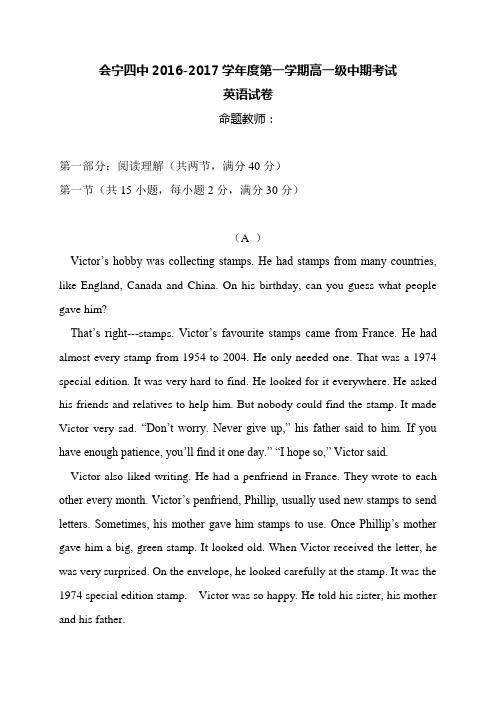 会宁四中 2016-2017 学年度第一学期高一级中期考试
英语试卷
命题教师：

第一部分：阅读理解（共两节，满分 40 分）
第一节（共 15 小题，每小题 2 分，满分 30 分）

（A ）

Victor’s hobby was collecting stamps. He had stamps from many countries, like England, Canada and China. On his birthday, can you guess what people gave him?

That’s right---stamps. Victor’s favourite stamps came from France. He had almost every stamp from 1954 to 2004. He only needed one. That was a 1974 special edition. It was very hard to find. He looked for it everywhere. He asked his friends and relatives to help him. But nobody could find the stamp. It made Victor very sad. “Don’t worry. Never give up,” his father said to him. If you have enough patience, you’ll find it one day.” “I hope so,” Victor said.

Victor also liked writing. He had a penfriend in France. They wrote to each other every month. Victor’s penfriend, Phillip, usually used new stamps to send letters. Sometimes, his mother gave him stamps to use. Once Phillip’s mother gave him a big, green stamp. It looked old. When Victor received the letter, he was very surprised. On the envelope, he looked carefully at the stamp. It was the 1974 special edition stamp. Victor was so happy. He told his sister, his mother and his father.